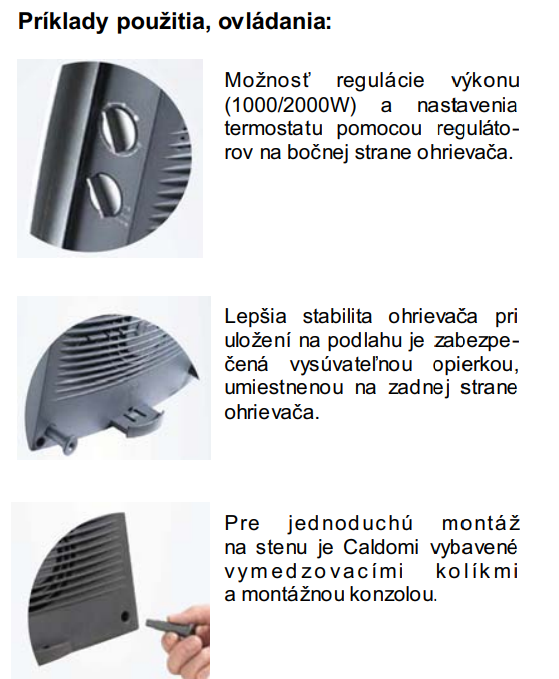 Príklady použitia, ovládania:

Možnosť regulácie výkonu (1000/2000W) a nastavenia termostatu pomocou regulátorov na bočnej strane ohrievača.

Lepšia stabilita ohrievača pri uložení na podlahu je zabezpečená vysúvateľnou opierkou, umiestnenou na zadnej strane ohrievača.

Pre jednoduchú montáž na stenu je Caldomi vybavené vymedzovacími kolíkmi a montážnou konzolou.